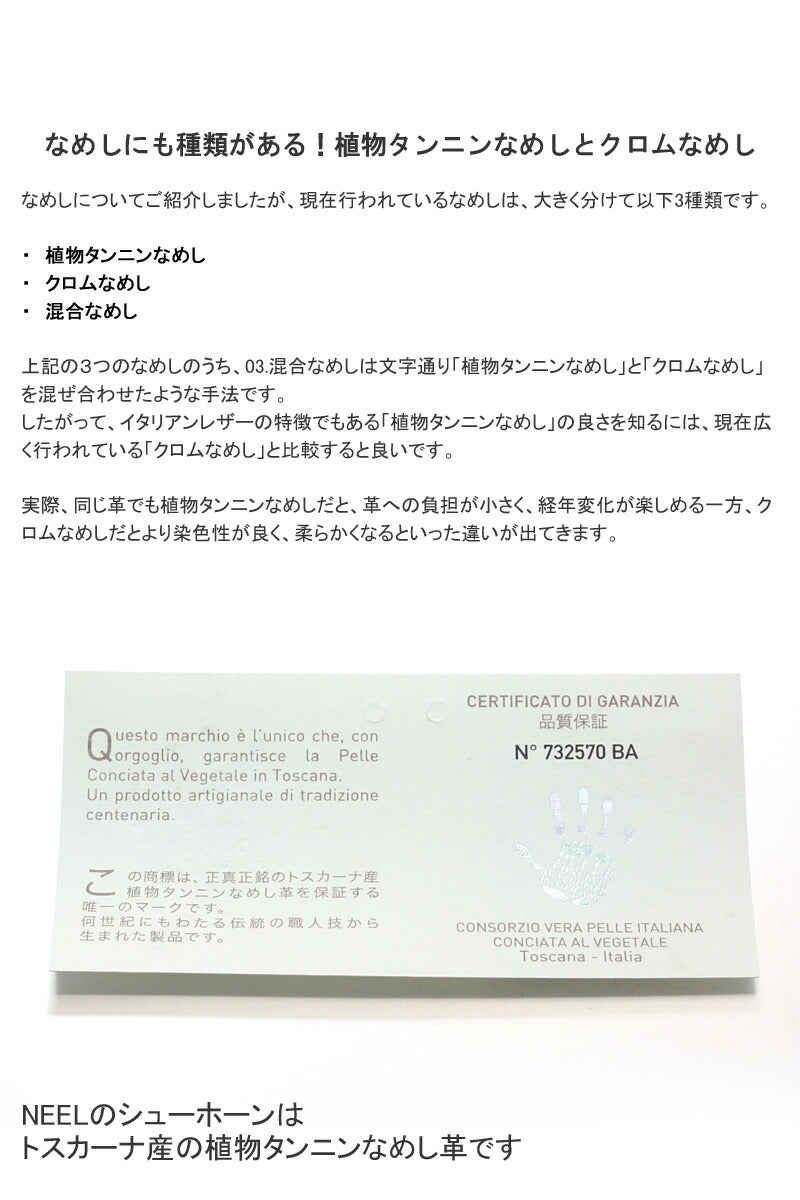 なめしにも種類がある！植物タンニンなめしとクロムなめし

なめしについてご紹介しましたが、現在行われているなめしは、大きく分けて以下3種類です。

・ 植物タンニンなめし
・ クロムなめし
・ 混合なめし

上記の3つのなめしのうち、03.混合なめしは文字通り「植物タンニンなめし」と「クロムなめし」を混ぜ合わせたような手法です。
したがって、イタリアンレザーの特徴でもある「植物タンニンなめし」の良さを知るには、現在広く行われている「クロムなめし」と比較すると良いです。

実際、同じ革でも植物タンニンなめしだと、革への負担が小さく、経年変化が楽しめる一方、クロムなめしだとより染色性が良く、柔らかくなるといった違いが出てきます。

Questo marchio è l'unico che, con orgoglio, garantisce la Pelle Conciata al Vegetale in Toscana.
Un prodotto artigianale di tradizione centenaria.

この商標は、正真正銘のトスカーナ産植物タンニンなめし革を保証する唯一のマークです。
何世紀にもわたる伝統の職人技から生まれた製品です。

CERTIFICATO DI GARANZIA
品質保証
N° 732570 BA

CONSORZIO VERA PELLE ITALIANA
CONCIATA AL VEGETALE
Toscana - Italia

NEELのシューホーンは
トスカーナ産の植物タンニンなめし革です